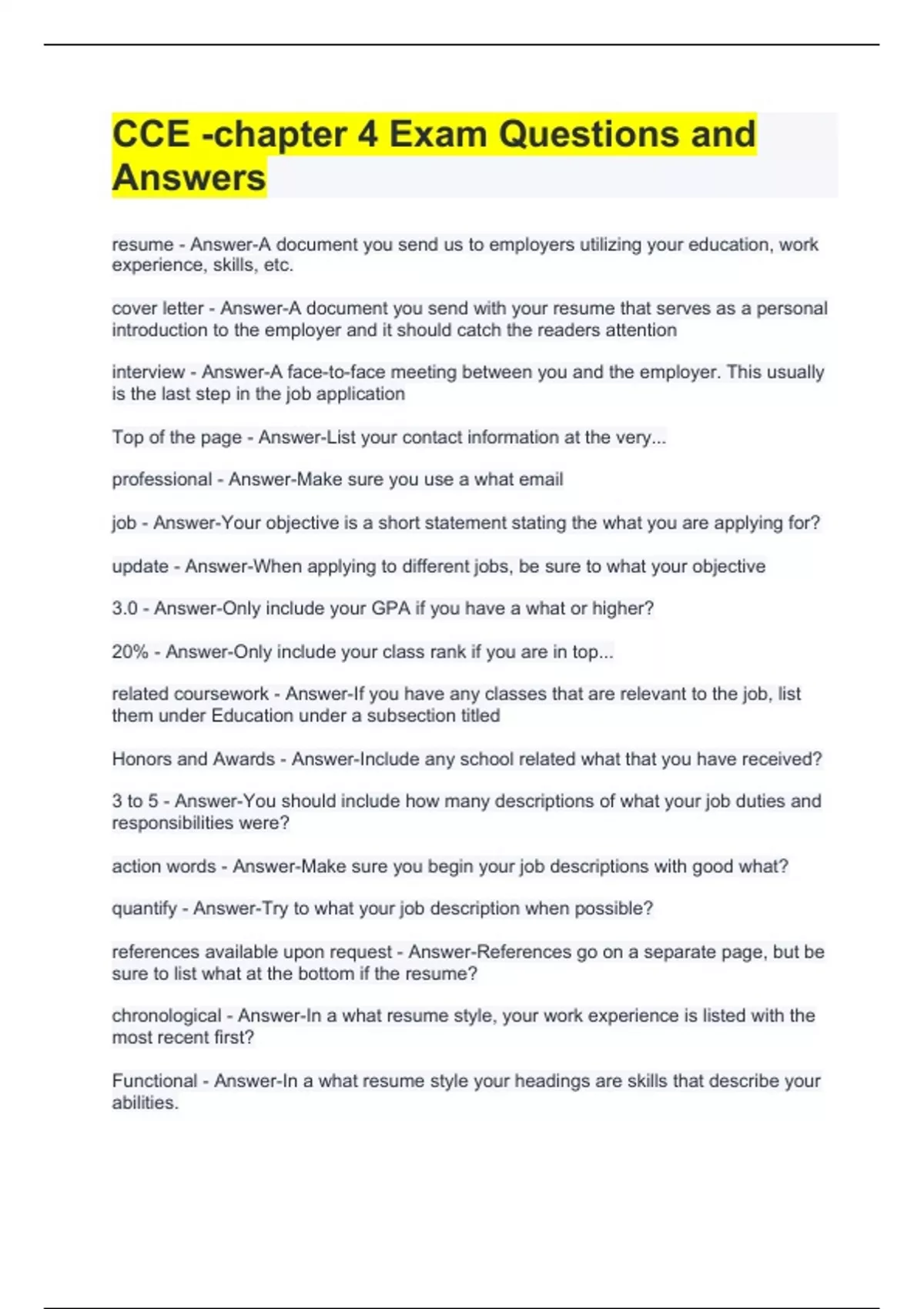 CCE -chapter 4 Exam Questions and Answers

resume - Answer-A document you send us to employers utilizing your education, work experience, skills, etc.

cover letter - Answer-A document you send with your resume that serves as a personal introduction to the employer and it should catch the readers attention

interview - Answer-A face-to-face meeting between you and the employer. This usually is the last step in the job application

Top of the page - Answer-List your contact information at the very...

professional - Answer-Make sure you use a what email

job - Answer-Your objective is a short statement stating the what you are applying for?

update - Answer-When applying to different jobs, be sure to what your objective

3.0 - Answer-Only include your GPA if you have a what or higher?

20% - Answer-Only include your class rank if you are in top...

related coursework - Answer-If you have any classes that are relevant to the job, list them under Education under a subsection titled

Honors and Awards - Answer-Include any school related what that you have received?

3 to 5 - Answer-You should include how many descriptions of what your job duties and responsibilities were?

action words - Answer-Make sure you begin your job descriptions with good what?

quantify - Answer-Try to what your job description when possible?

references available upon request - Answer-References go on a separate page, but be sure to list what at the bottom if the resume?

chronological - Answer-In a what resume style, your work experience is listed with the most recent first?

Functional - Answer-In a what resume style your headings are skills that describe your abilities.